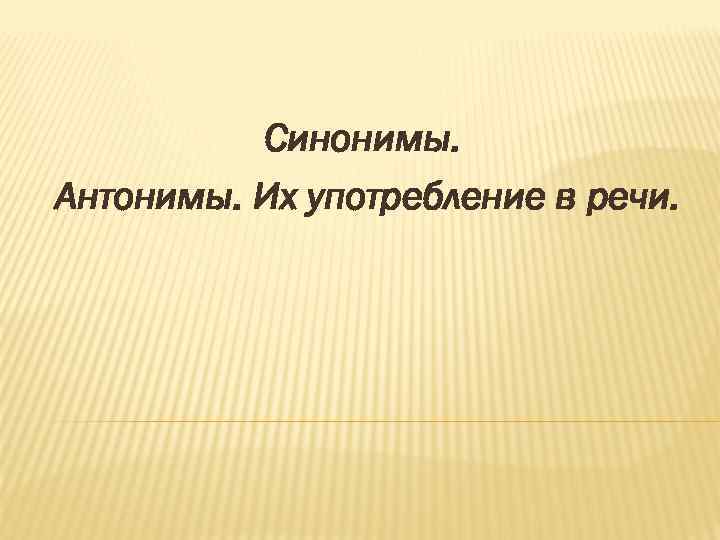 Синонимы.

Антонимы. Их употребление в речи.